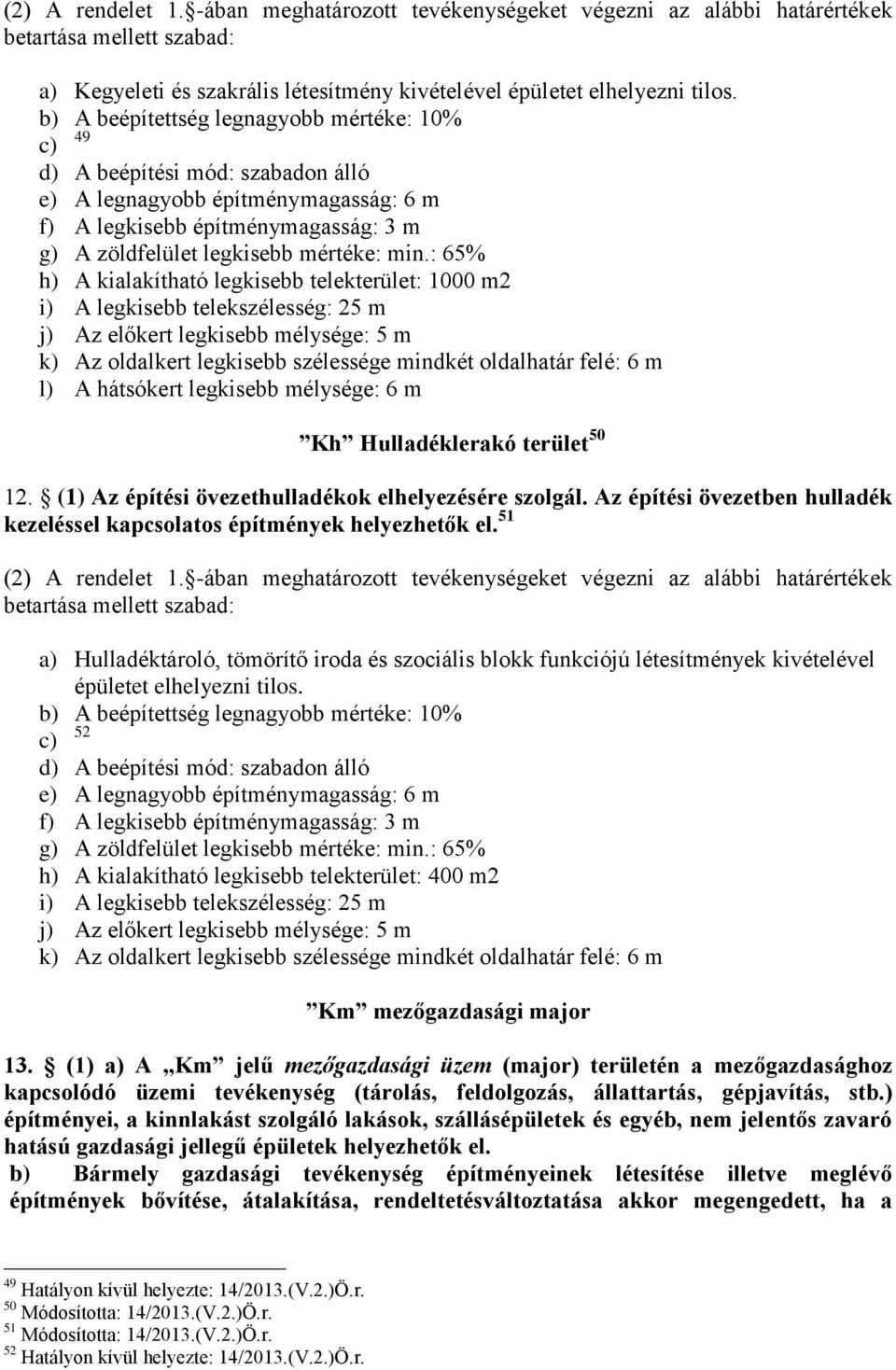 (2) A rendelet 1.§-ában meghatározott tevékenységeket végezni az alábbi határértékek betartása mellett szabad:

a) Kegyeleti és szakrális létesítmény kivételével épületet elhelyezni tilos.
b) A beépítettség legnagyobb mértéke: 10%
c) $^{49}$
d) A beépítési mód: szabadon álló
e) A legnagyobb építménymagasság: 6 m
f) A legkisebb építménymagasság: 3 m
g) A zöldfelület legkisebb mértéke: min.: 65%
h) A kialakítható legkisebb telekterület: 1000 m2
i) A legkisebb telekszélesség: 25 m
j) Az előkert legkisebb mélysége: 5 m
k) Az oldalkert legkisebb szélessége mindkét oldalhatár felé: 6 m
l) A hátsókert legkisebb mélysége: 6 m

”Kh” Hulladéklerakó terület$^{50}$

12. § (1) Az építési övezethulladékok elhelyezésére szolgál. Az építési övezetben hulladék kezeléssel kapcsolatos építmények helyezhetők el.$^{51}$

(2) A rendelet 1.§-ában meghatározott tevékenységeket végezni az alábbi határértékek betartása mellett szabad:

a) Hulladéktároló, tömörítő iroda és szociális blokk funkciójú létesítmények kivételével épületet elhelyezni tilos.
b) A beépítettség legnagyobb mértéke: 10%
c) $^{52}$
d) A beépítési mód: szabadon álló
e) A legnagyobb építménymagasság: 6 m
f) A legkisebb építménymagasság: 3 m
g) A zöldfelület legkisebb mértéke: min.: 65%
h) A kialakítható legkisebb telekterület: 400 m2
i) A legkisebb telekszélesség: 25 m
j) Az előkert legkisebb mélysége: 5 m
k) Az oldalkert legkisebb szélessége mindkét oldalhatár felé: 6 m

”Km” mezőgazdasági major

13. § (1) a) A „Km” jelű mezőgazdasági üzem (major) területén a mezőgazdasághoz kapcsolódó üzemi tevékenység (tárolás, feldolgozás, állattartás, gépjavítás, stb.) építményei, a kinnlakást szolgáló lakások, szállásépületek és egyéb, nem jelentős zavaró hatású gazdasági jellegű épületek helyezhetők el.
b) Bármely gazdasági tevékenység építményeinek létesítése illetve meglévő építmények bővítése, átalakítása, rendeltetésváltoztatása akkor megengedett, ha a

$^{49}$ Hatályon kívül helyezte: 14/2013.(V.2.)Ö.r.
$^{50}$ Módosította: 14/2013.(V.2.)Ö.r.
$^{51}$ Módosította: 14/2013.(V.2.)Ö.r.
$^{52}$ Hatályon kívül helyezte: 14/2013.(V.2.)Ö.r.